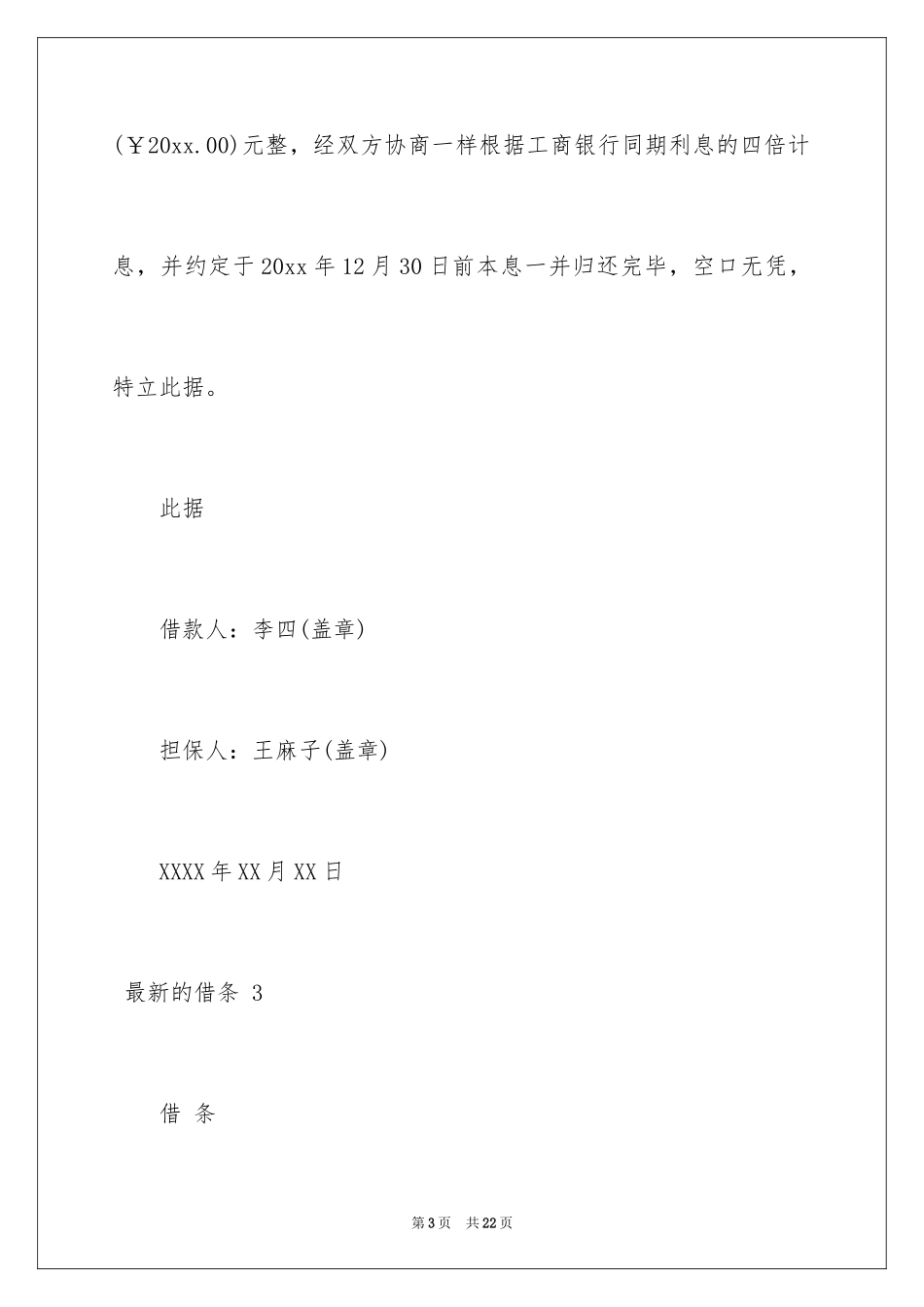 (￥20xx.00)元整，经双方协商一样根据工商银行同期利息的四倍计息，并约定于20xx年12月30日前本息一并归还完毕，空口无凭，特立此据。

此据

借款人：李四(盖章)

担保人：王麻子(盖章)

XXXX年XX月XX日

最新的借条 3

借 条

第3页 共22页